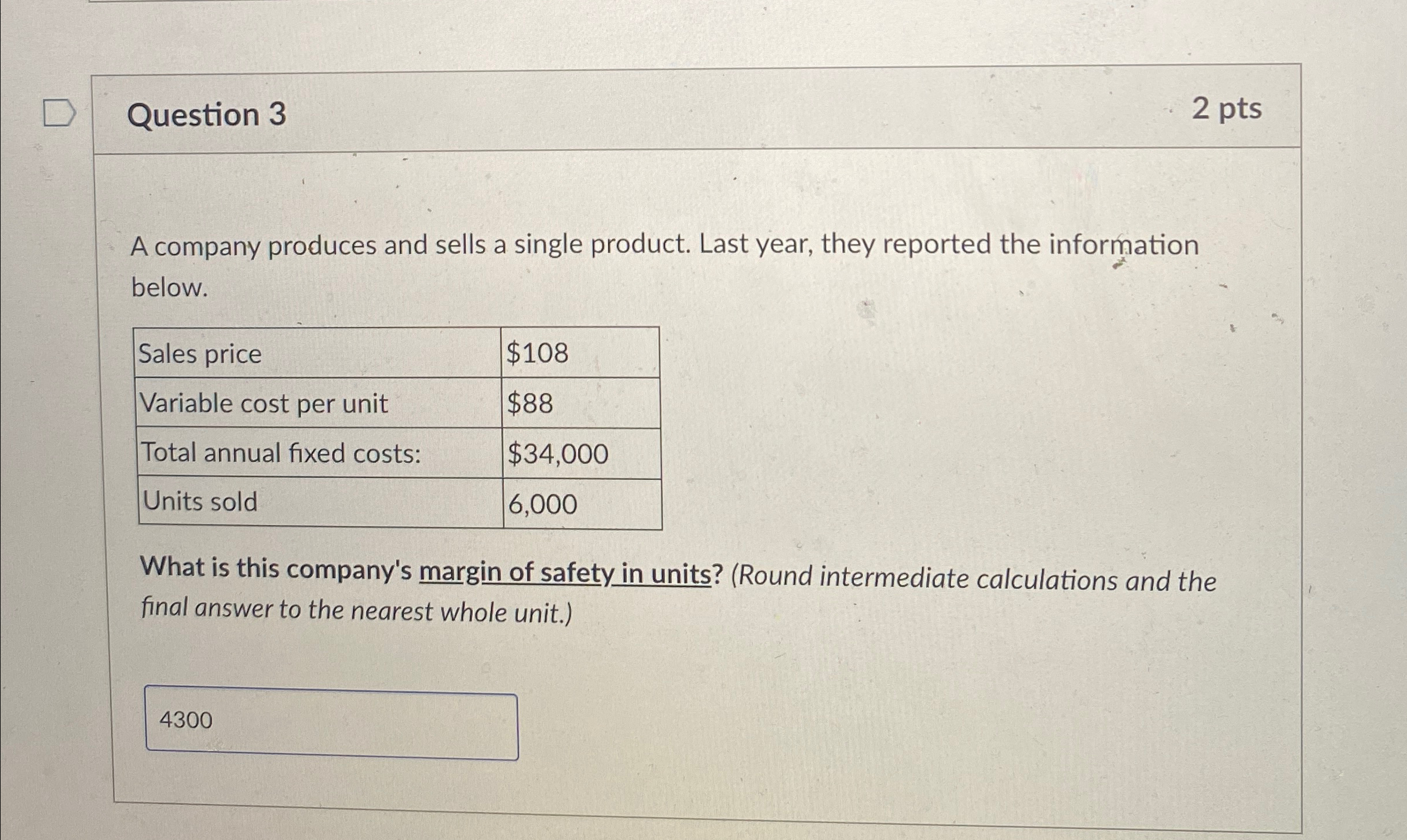 Question 3

2 pts

A company produces and sells a single product. Last year, they reported the information below.

| Sales price | $108 |
|---|---|
| Variable cost per unit | $88 |
| Total annual fixed costs: | $34,000 |
| Units sold | 6,000 |

What is this company's margin of safety in units? (Round intermediate calculations and the final answer to the nearest whole unit.)

4300